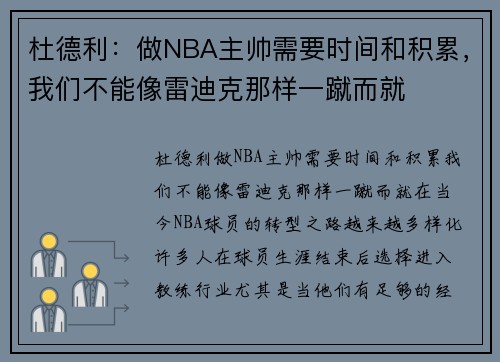 杜德利：做NBA主帅需要时间和积累，我们不能像雷迪克那样一蹴而就

杜德利做NBA主帅需要时间和积累我们不能像雷迪克那样一蹴而就在当今NBA球员的转型之路越来越多样化许多人在球员生涯结束后选择进入教练行业尤其是当他们有足够的经